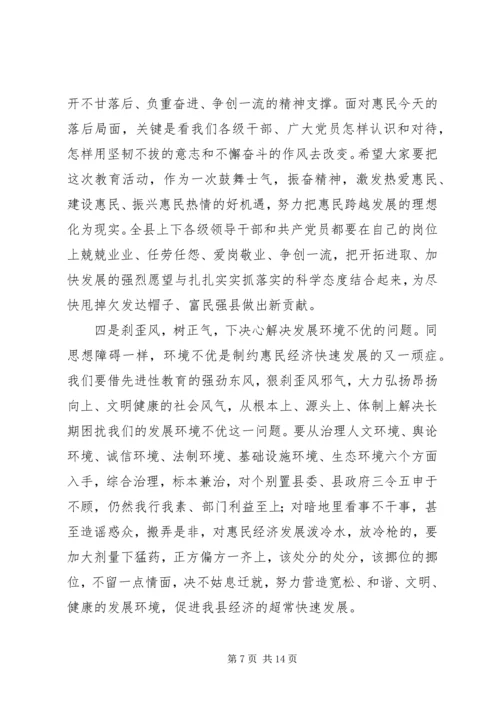 开不甘落后、负重奋进、争创一流的精神支撑。面对惠民今天的落后局面，关键是看我们各级干部、广大党员怎样认识和对待，怎样用坚韧不拔的意志和不懈奋斗的作风去改变。希望大家要把这次教育活动，作为一次鼓舞士气，振奋精神，激发热爱惠民、建设惠民、振兴惠民热情的好机遇，努力把惠民跨越发展的理想化为现实。全县上下各级领导干部和共产党员都要在自己的岗位上兢兢业业、任劳任怨、爱岗敬业、争创一流，把开拓进取、加快发展的强烈愿望与扎扎实实抓落实的科学态度结合起来，为尽快甩掉欠发达帽子、富民强县做出新贡献。

四是刹歪风，树正气，下决心解决发展环境不优的问题。同思想障碍一样，环境不优是制约惠民经济快速发展的又一顽症。我们要借先进性教育的强劲东风，狠刹歪风邪气，大力弘扬昂扬向上、文明健康的社会风气，从根本上、源头上、体制上解决长期困扰我们的发展环境不优这一问题。要从治理人文环境、舆论环境、诚信环境、法制环境、基础设施环境、生态环境六个方面入手，综合治理，标本兼治，对个别置县委、县政府三令五申于不顾，仍然我行我素、部门利益至上；对暗地里看事不干事，甚至造谣惑众，搬弄是非，对惠民经济发展泼冷水，放冷枪的，要加大剂量下猛药，正方偏方一齐上，该处分的处分，该挪位的挪位，不留一点情面，决不姑息迁就，努力营造宽松、和谐、文明、健康的发展环境，促进我县经济的超常快速发展。

第 7 页 共 14 页